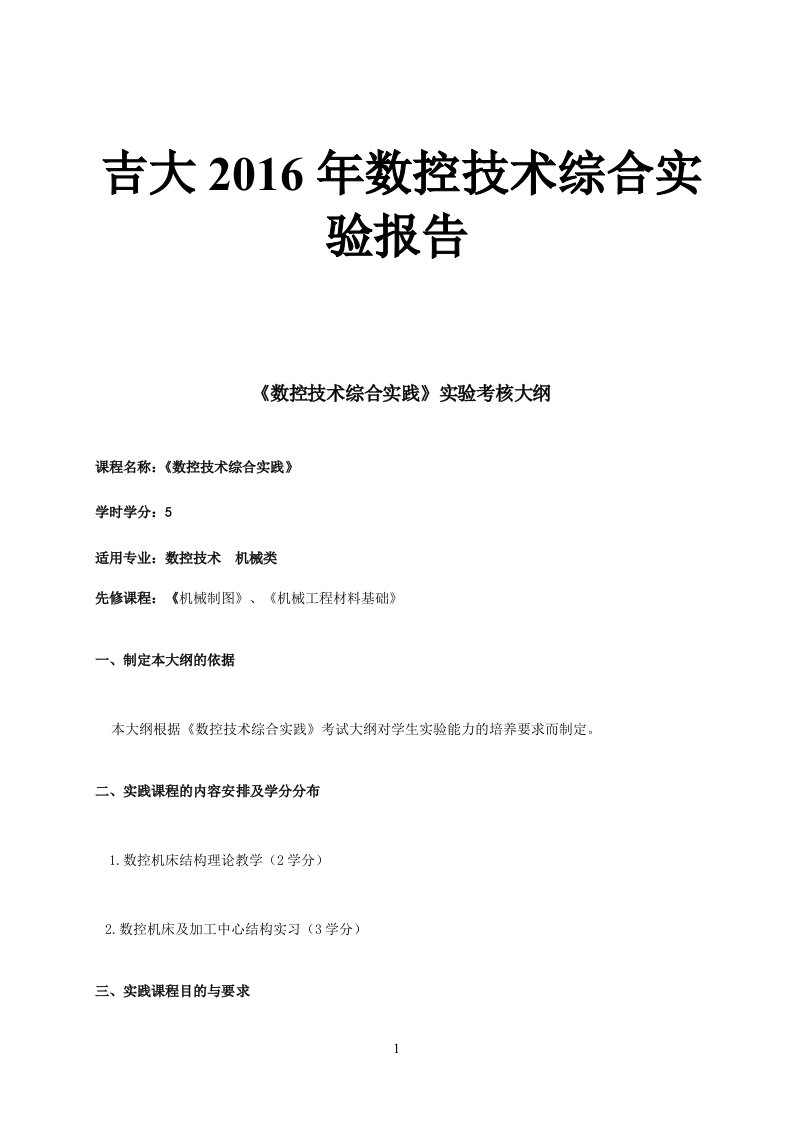 吉大 2016 年数控技术综合实验报告

《数控技术综合实践》实验考核大纲

课程名称：《数控技术综合实践》

学时学分：5

适用专业：数控技术　机械类

先修课程：《机械制图》、《机械工程材料基础》

一、制定本大纲的依据

本大纲根据《数控技术综合实践》考试大纲对学生实验能力的培养要求而制定。

二、实践课程的内容安排及学分分布

1.数控机床结构理论教学（2 学分）

2.数控机床及加工中心结构实习（3 学分）

三、实践课程目的与要求

1